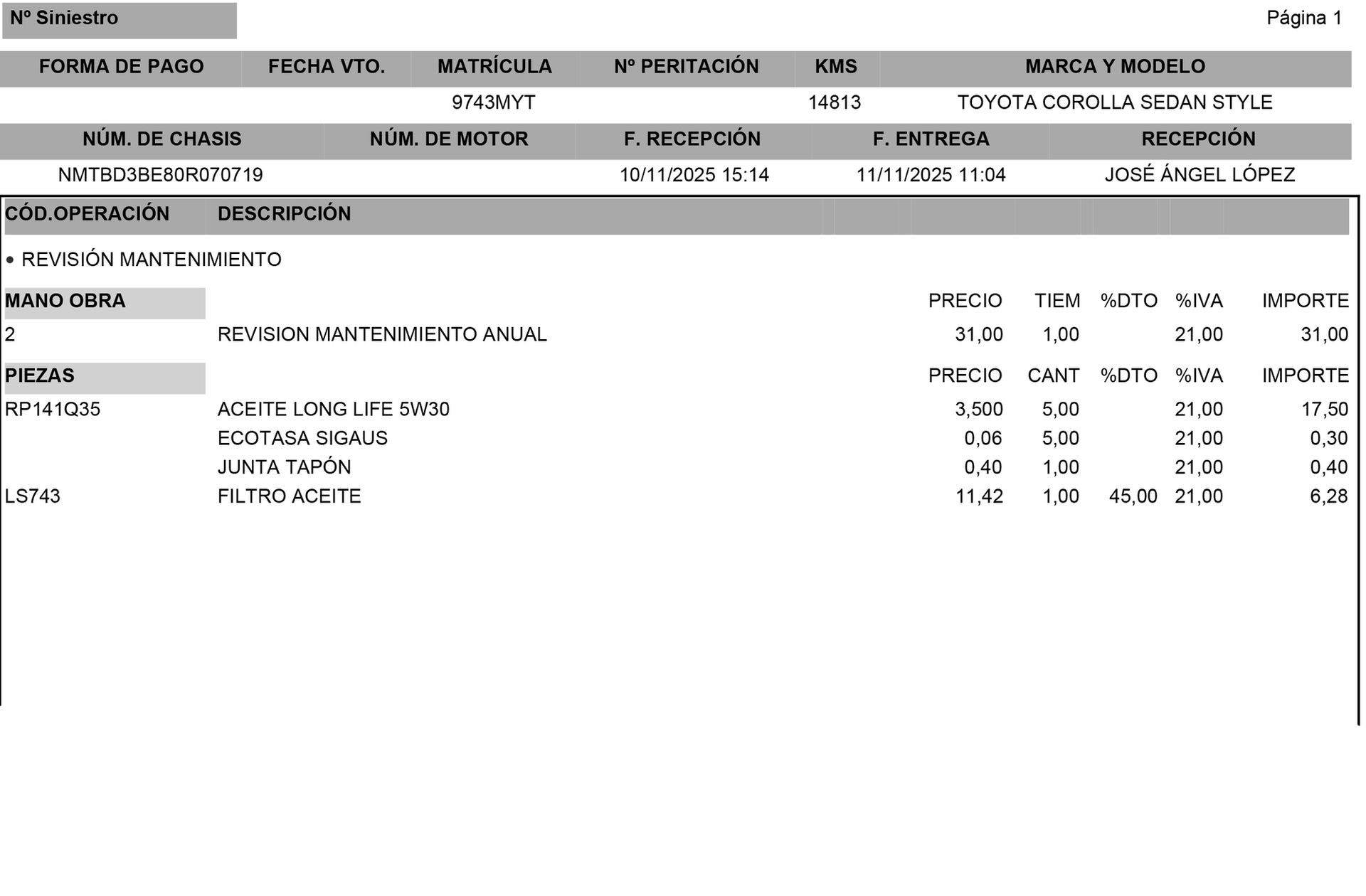 Nº Siniestro

Página 1

| FORMA DE PAGO | FECHA VTO. | MATRÍCULA | Nº PERITACIÓN | KMS | MARCA Y MODELO |
|---|---|---|---|---|---|
| | | 9743MYT | | 14813 | TOYOTA COROLLA SEDAN STYLE |

| NÚM. DE CHASIS | NÚM. DE MOTOR | F. RECEPCIÓN | F. ENTREGA | RECEPCIÓN |
|---|---|---|---|---|
| NMTBD3BE80R070719 | | 10/11/2025 15:14 | 11/11/2025 11:04 | JOSÉ ÁNGEL LÓPEZ |

CÓD.OPERACIÓN DESCRIPCIÓN

• REVISIÓN MANTENIMIENTO

| MANO OBRA | | PRECIO | TIEM | %DTO | %IVA | IMPORTE |
|---|---|---|---|---|---|---|
| 2 | REVISION MANTENIMIENTO ANUAL | 31,00 | 1,00 | | 21,00 | 31,00 |

| PIEZAS | | PRECIO | CANT | %DTO | %IVA | IMPORTE |
|---|---|---|---|---|---|---|
| RP141Q35 | ACEITE LONG LIFE 5W30 | 3,500 | 5,00 | | 21,00 | 17,50 |
| | ECOTASA SIGAUS | 0,06 | 5,00 | | 21,00 | 0,30 |
| | JUNTA TAPÓN | 0,40 | 1,00 | | 21,00 | 0,40 |
| LS743 | FILTRO ACEITE | 11,42 | 1,00 | 45,00 | 21,00 | 6,28 |